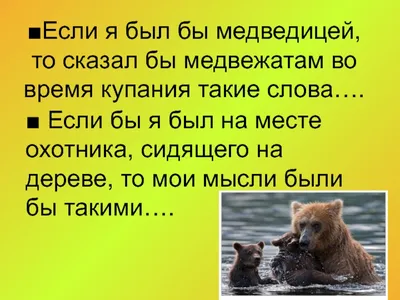 ■Если я был бы медведицей, то сказал бы медвежатам во время купания такие слова….

■ Если бы я был на месте охотника, сидящего на дереве, то мои мысли были бы такими….